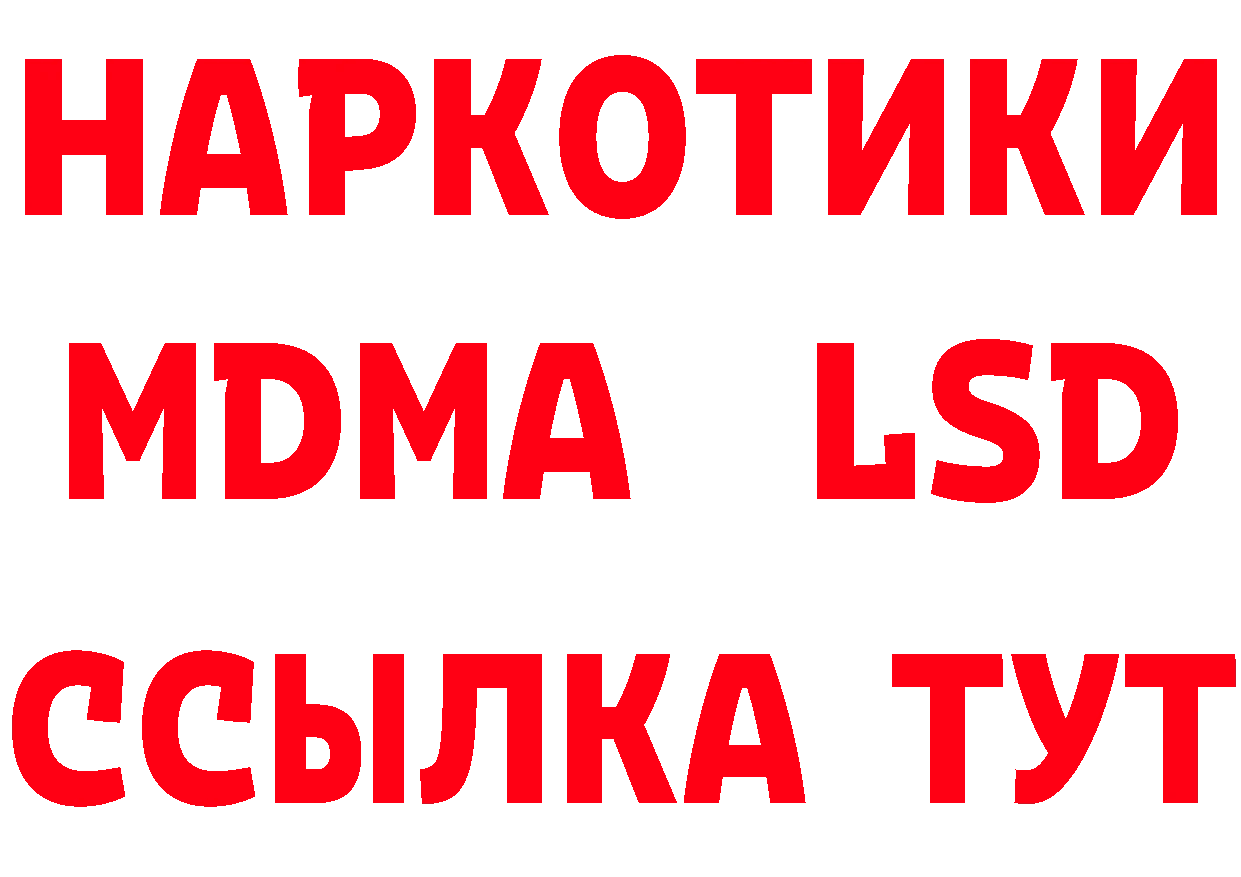 НАРКОТИКИ
MDMA LSD
ССЫЛКА ТУТ